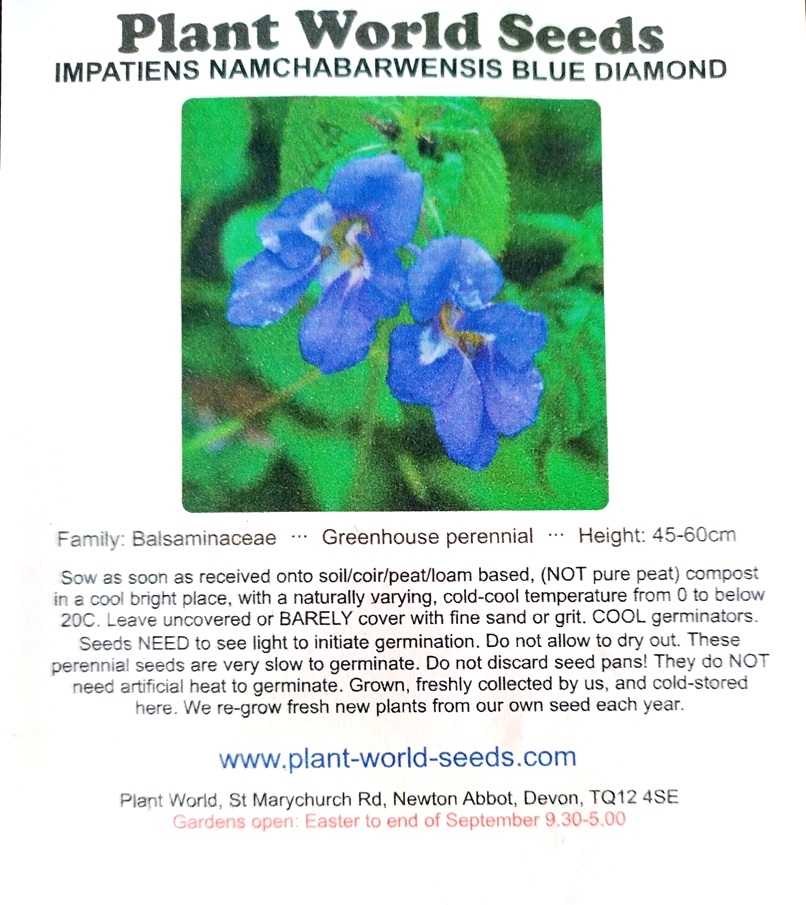 Plant World Seeds
IMPATIENS NAMCHABARWENSIS BLUE DIAMOND

Family: Balsaminaceae ··· Greenhouse perennial ··· Height: 45-60cm

Sow as soon as received onto soil/coir/peat/loam based, (NOT pure peat) compost in a cool bright place, with a naturally varying, cold-cool temperature from 0 to below 20C. Leave uncovered or BARELY cover with fine sand or grit. COOL germinators. Seeds NEED to see light to initiate germination. Do not allow to dry out. These perennial seeds are very slow to germinate. Do not discard seed pans! They do NOT need artificial heat to germinate. Grown, freshly collected by us, and cold-stored here. We re-grow fresh new plants from our own seed each year.

www.plant-world-seeds.com

Plant World, St Marychurch Rd, Newton Abbot, Devon, TQ12 4SE
Gardens open: Easter to end of September 9.30-5.00